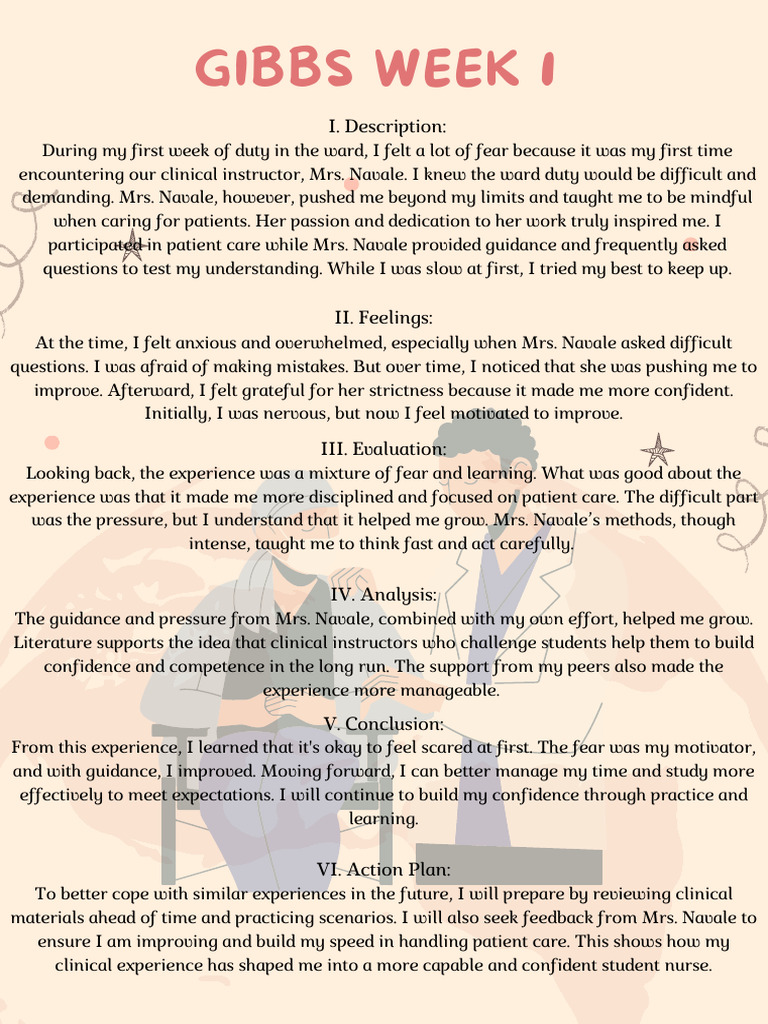 GIBBS WEEK 1

I. Description:
During my first week of duty in the ward, I felt a lot of fear because it was my first time encountering our clinical instructor, Mrs. Navale. I knew the ward duty would be difficult and demanding. Mrs. Navale, however, pushed me beyond my limits and taught me to be mindful when caring for patients. Her passion and dedication to her work truly inspired me. I participated in patient care while Mrs. Navale provided guidance and frequently asked questions to test my understanding. While I was slow at first, I tried my best to keep up.

II. Feelings:
At the time, I felt anxious and overwhelmed, especially when Mrs. Navale asked difficult questions. I was afraid of making mistakes. But over time, I noticed that she was pushing me to improve. Afterward, I felt grateful for her strictness because it made me more confident. Initially, I was nervous, but now I feel motivated to improve.

III. Evaluation:
Looking back, the experience was a mixture of fear and learning. What was good about the experience was that it made me more disciplined and focused on patient care. The difficult part was the pressure, but I understand that it helped me grow. Mrs. Navale's methods, though intense, taught me to think fast and act carefully.

IV. Analysis:
The guidance and pressure from Mrs. Navale, combined with my own effort, helped me grow. Literature supports the idea that clinical instructors who challenge students help them to build confidence and competence in the long run. The support from my peers also made the experience more manageable.

V. Conclusion:
From this experience, I learned that it's okay to feel scared at first. The fear was my motivator, and with guidance, I improved. Moving forward, I can better manage my time and study more effectively to meet expectations. I will continue to build my confidence through practice and learning.

VI. Action Plan:
To better cope with similar experiences in the future, I will prepare by reviewing clinical materials ahead of time and practicing scenarios. I will also seek feedback from Mrs. Navale to ensure I am improving and build my speed in handling patient care. This shows how my clinical experience has shaped me into a more capable and confident student nurse.